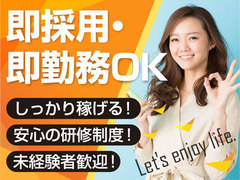 即採用・
即勤務OK

しっかり稼げる！

安心の研修制度！

未経験者歓迎！

Let's enjoy life.